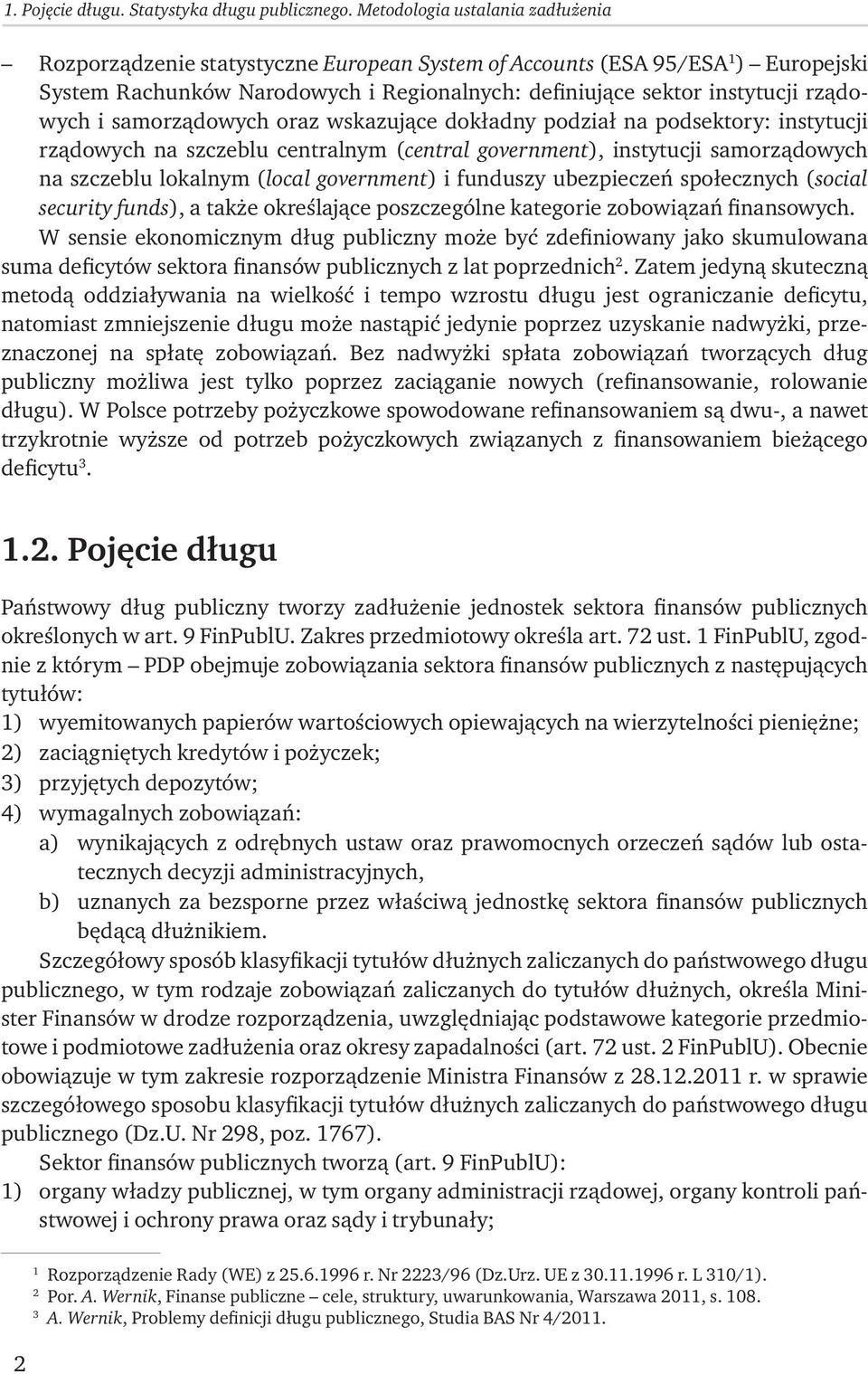 1. Pojęcie długu. Statystyka długu publicznego. Metodologia ustalania zadłużenia

– Rozporządzenie statystyczne European System of Accounts (ESA 95/ESA$^1$) – Europejski System Rachunków Narodowych i Regionalnych: definiujące sektor instytucji rządowych i samorządowych oraz wskazujące dokładny podział na podsektory: instytucji rządowych na szczeblu centralnym (central government), instytucji samorządowych na szczeblu lokalnym (local government) i funduszy ubezpieczeń społecznych (social security funds), a także określające poszczególne kategorie zobowiązań finansowych.

W sensie ekonomicznym dług publiczny może być zdefiniowany jako skumulowana suma deficytów sektora finansów publicznych z lat poprzednich$^2$. Zatem jedyną skuteczną metodą oddziaływania na wielkość i tempo wzrostu długu jest ograniczanie deficytu, natomiast zmniejszenie długu może nastąpić jedynie poprzez uzyskanie nadwyżki, przeznaczonej na spłatę zobowiązań. Bez nadwyżki spłata zobowiązań tworzących dług publiczny możliwa jest tylko poprzez zaciąganie nowych (refinansowanie, rolowanie długu). W Polsce potrzeby pożyczkowe spowodowane refinansowaniem są dwu-, a nawet trzykrotnie wyższe od potrzeb pożyczkowych związanych z finansowaniem bieżącego deficytu$^3$.

1.2. Pojęcie długu

Państwowy dług publiczny tworzy zadłużenie jednostek sektora finansów publicznych określonych w art. 9 FinPublU. Zakres przedmiotowy określa art. 72 ust. 1 FinPublU, zgodnie z którym – PDP obejmuje zobowiązania sektora finansów publicznych z następujących tytułów:
1) wyemitowanych papierów wartościowych opiewających na wierzytelności pieniężne;
2) zaciągniętych kredytów i pożyczek;
3) przyjętych depozytów;
4) wymagalnych zobowiązań:
a) wynikających z odrębnych ustaw oraz prawomocnych orzeczeń sądów lub ostatecznych decyzji administracyjnych,
b) uznanych za bezsporne przez właściwą jednostkę sektora finansów publicznych będącą dłużnikiem.

Szczegółowy sposób klasyfikacji tytułów dłużnych zaliczanych do państwowego długu publicznego, w tym rodzaje zobowiązań zaliczanych do tytułów dłużnych, określa Minister Finansów w drodze rozporządzenia, uwzględniając podstawowe kategorie przedmiotowe i podmiotowe zadłużenia oraz okresy zapadalności (art. 72 ust. 2 FinPublU). Obecnie obowiązuje w tym zakresie rozporządzenie Ministra Finansów z 28.12.2011 r. w sprawie szczegółowego sposobu klasyfikacji tytułów dłużnych zaliczanych do państwowego długu publicznego (Dz.U. Nr 298, poz. 1767).

Sektor finansów publicznych tworzą (art. 9 FinPublU):
1) organy władzy publicznej, w tym organy administracji rządowej, organy kontroli państwowej i ochrony prawa oraz sądy i trybunały;

$^1$ Rozporządzenie Rady (WE) z 25.6.1996 r. Nr 2223/96 (Dz.Urz. UE z 30.11.1996 r. L 310/1).
$^2$ Por. A. Wernik, Finanse publiczne – cele, struktury, uwarunkowania, Warszawa 2011, s. 108.
$^3$ A. Wernik, Problemy definicji długu publicznego, Studia BAS Nr 4/2011.

2